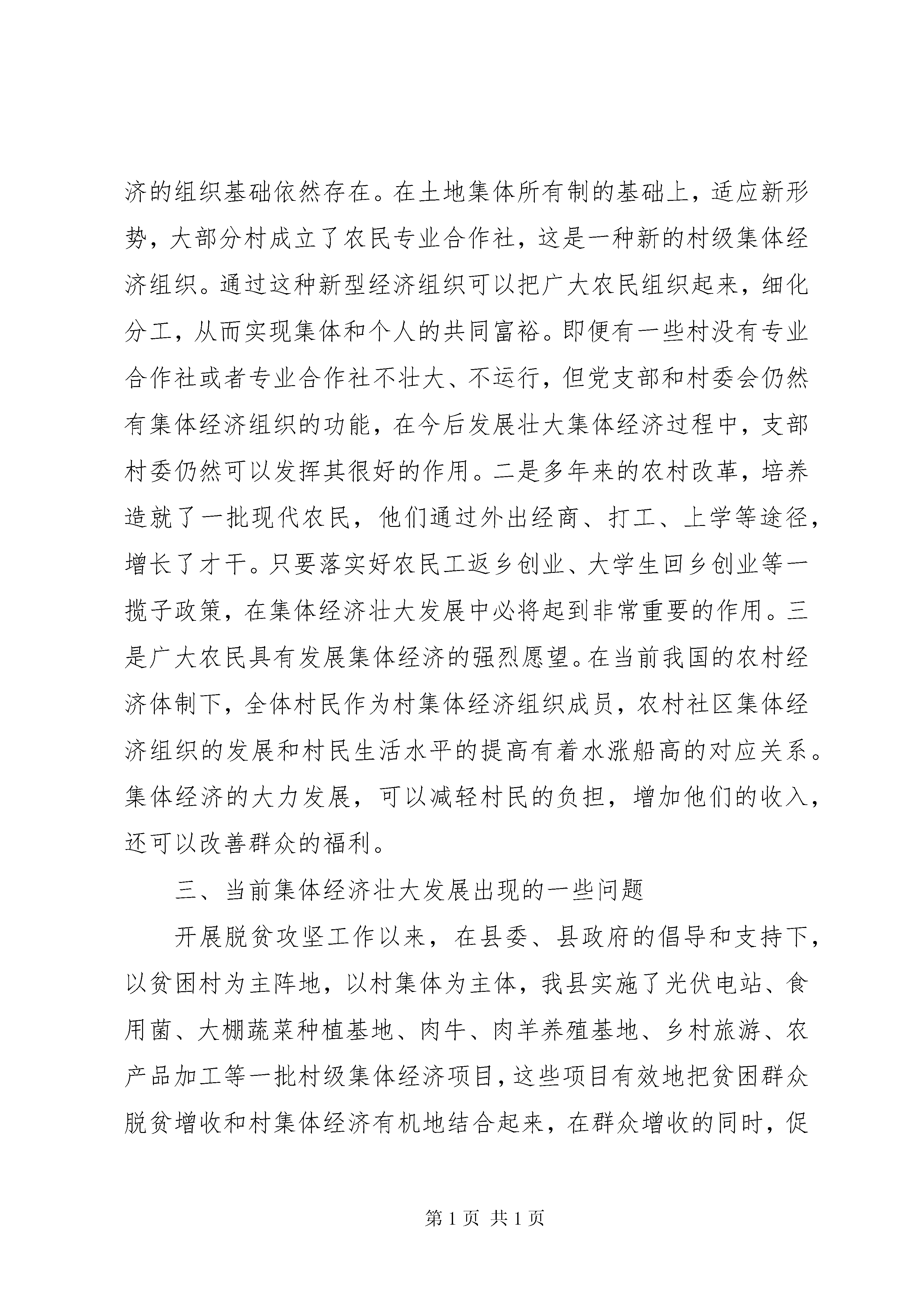 济的组织基础依然存在。在土地集体所有制的基础上，适应新形势，大部分村成立了农民专业合作社，这是一种新的村级集体经济组织。通过这种新型经济组织可以把广大农民组织起来，细化分工，从而实现集体和个人的共同富裕。即便有一些村没有专业合作社或者专业合作社不壮大、不运行，但党支部和村委会仍然有集体经济组织的功能，在今后发展壮大集体经济过程中，支部村委仍然可以发挥其很好的作用。二是多年来的农村改革，培养造就了一批现代农民，他们通过外出经商、打工、上学等途径，增长了才干。只要落实好农民工返乡创业、大学生回乡创业等一揽子政策，在集体经济壮大发展中必将起到非常重要的作用。三是广大农民具有发展集体经济的强烈愿望。在当前我国的农村经济体制下，全体村民作为村集体经济组织成员，农村社区集体经济组织的发展和村民生活水平的提高有着水涨船高的对应关系。集体经济的大力发展，可以减轻村民的负担，增加他们的收入，还可以改善群众的福利。

三、当前集体经济壮大发展出现的一些问题

开展脱贫攻坚工作以来，在县委、县政府的倡导和支持下，以贫困村为主阵地，以村集体为主体，我县实施了光伏电站、食用菌、大棚蔬菜种植基地、肉牛、肉羊养殖基地、乡村旅游、农产品加工等一批村级集体经济项目，这些项目有效地把贫困群众脱贫增收和村集体经济有机地结合起来，在群众增收的同时，促

第 1 页 共 1 页